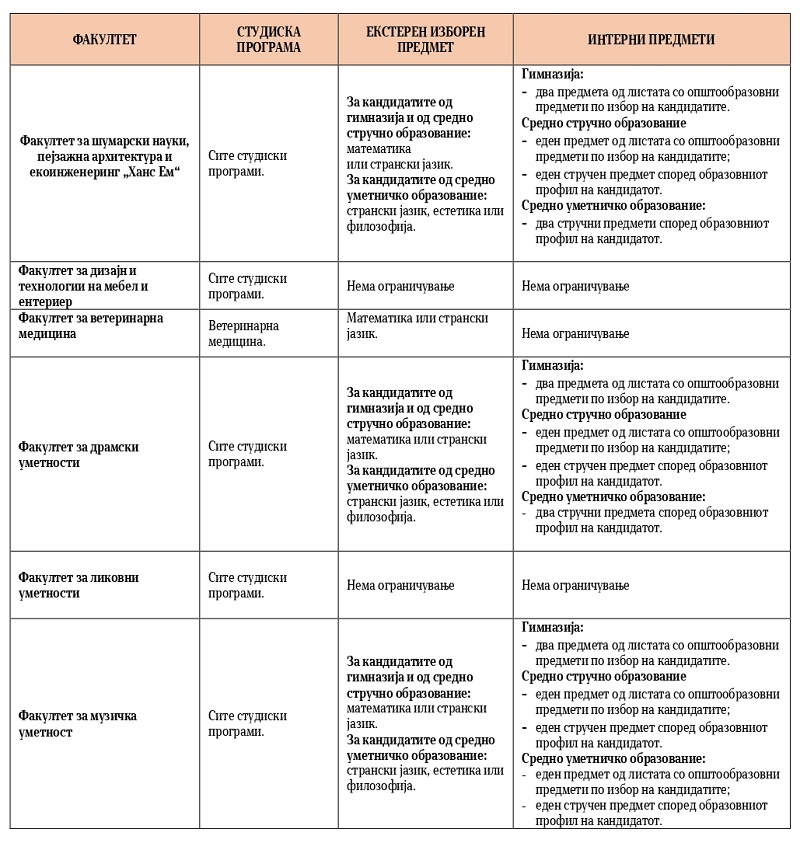 | ФАКУЛТЕТ | СТУДИСКА ПРОГРАМА | ЕКСТЕРЕН ИЗБОРЕН ПРЕДМЕТ | ИНТЕРНИ ПРЕДМЕТИ |
|---|---|---|---|
| Факултет за шумарски науки, пејзажна архитектура и екоинженеринг „Ханс Ем“ | Сите студиски програми. | За кандидатите од гимназија и од средно стручно образование: математика или странски јазик. За кандидатите од средно уметничко образование: странски јазик, естетика или филозофија. | Гимназија: - два предмета од листата со општообразовни предмети по избор на кандидатите. Средно стручно образование - еден предмет од листата со општообразовни предмети по избор на кандидатите; - еден стручен предмет според образовниот профил на кандидатот. Средно уметничко образование: - два стручни предмети според образовниот профил на кандидатот. |
| Факултет за дизајн и технологии на мебел и ентериер | Сите студиски програми. | Нема ограничување | Нема ограничување |
| Факултет за ветеринарна медицина | Ветеринарна медицина. | Математика или странски јазик. | Нема ограничување |
| Факултет за драмски уметности | Сите студиски програми. | За кандидатите од гимназија и од средно стручно образование: математика или странски јазик. За кандидатите од средно уметничко образование: странски јазик, естетика или филозофија. | Гимназија: - два предмета од листата со општообразовни предмети по избор на кандидатите. Средно стручно образование - еден предмет од листата со општообразовни предмети по избор на кандидатите; - еден стручен предмет според образовниот профил на кандидатот. Средно уметничко образование: - два стручни предмета според образовниот профил на кандидатот. |
| Факултет за ликовни уметности | Сите студиски програми. | Нема ограничување | Нема ограничување |
| Факултет за музичка уметност | Сите студиски програми. | За кандидатите од гимназија и од средно стручно образование: математика или странски јазик. За кандидатите од средно уметничко образование: странски јазик, естетика или филозофија. | Гимназија: - два предмета од листата со општообразовни предмети по избор на кандидатите. Средно стручно образование - еден предмет од листата со општообразовни предмети по избор на кандидатите; - еден стручен предмет според образовниот профил на кандидатот. Средно уметничко образование: - еден предмет од листата со општообразовни предмети по избор на кандидатите; - еден стручен предмет според образовниот профил на кандидатот. |